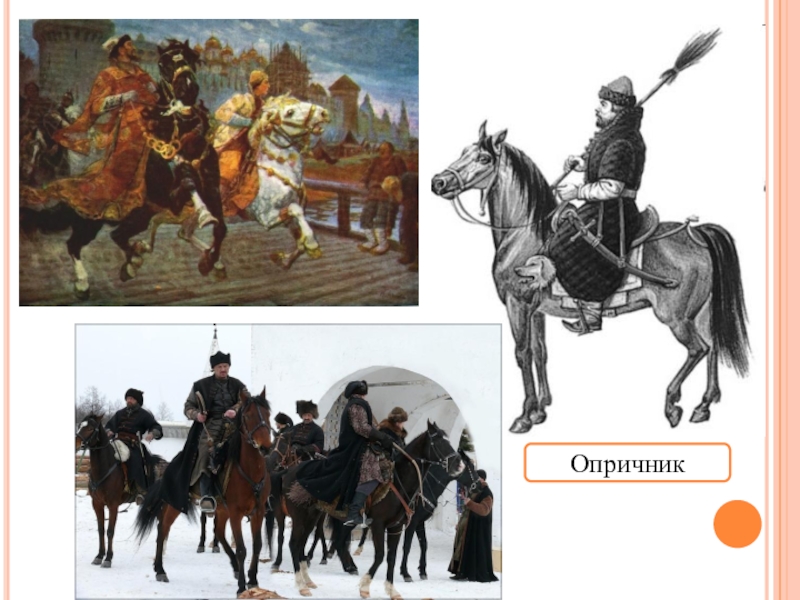 Опричник